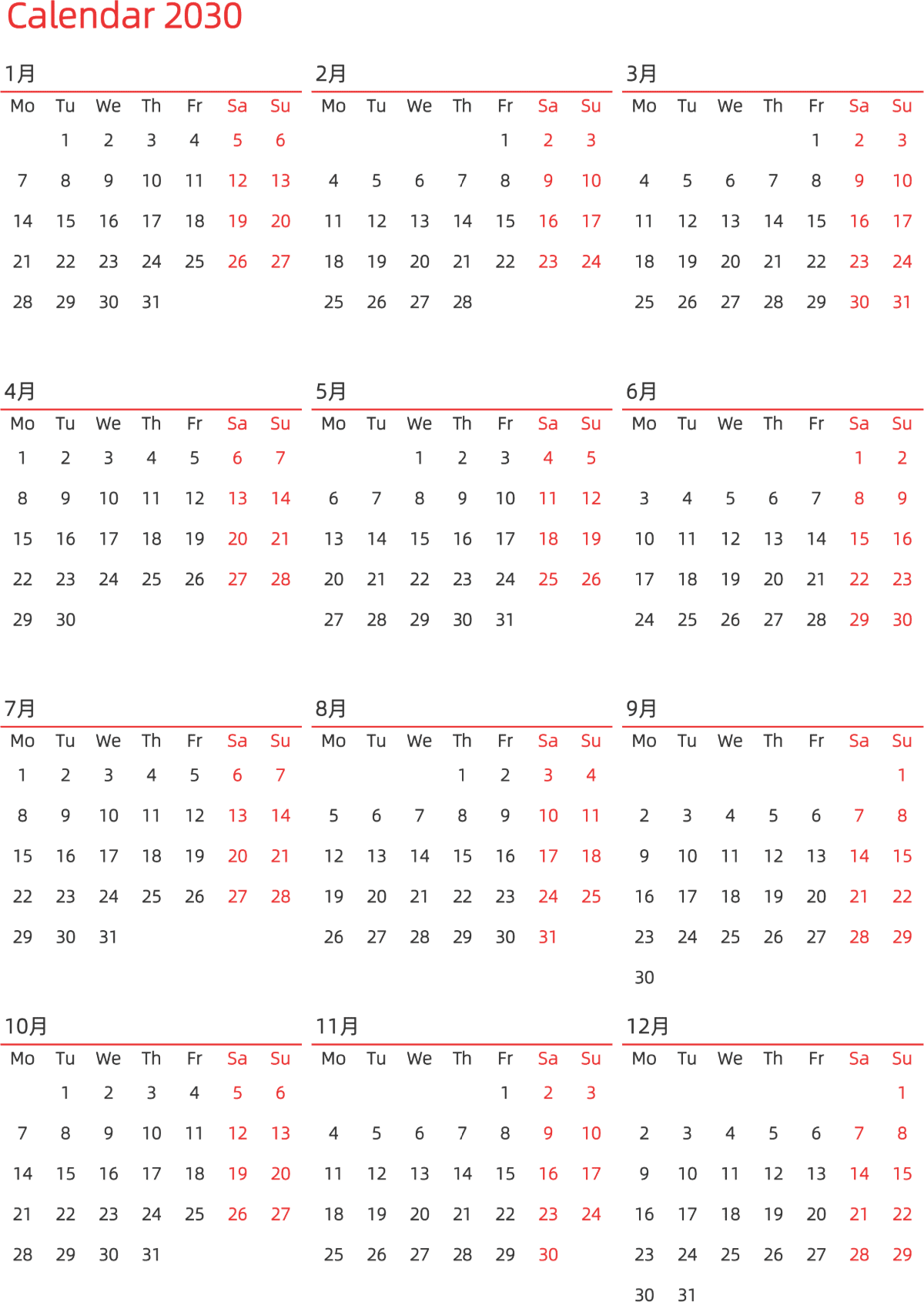 Calendar 2030

1月

| Mo | Tu | We | Th | Fr | Sa | Su |
|---|---|---|---|---|---|---|
| | 1 | 2 | 3 | 4 | 5 | 6 |
| 7 | 8 | 9 | 10 | 11 | 12 | 13 |
| 14 | 15 | 16 | 17 | 18 | 19 | 20 |
| 21 | 22 | 23 | 24 | 25 | 26 | 27 |
| 28 | 29 | 30 | 31 | | | |

2月

| Mo | Tu | We | Th | Fr | Sa | Su |
|---|---|---|---|---|---|---|
| | | | | 1 | 2 | 3 |
| 4 | 5 | 6 | 7 | 8 | 9 | 10 |
| 11 | 12 | 13 | 14 | 15 | 16 | 17 |
| 18 | 19 | 20 | 21 | 22 | 23 | 24 |
| 25 | 26 | 27 | 28 | | | |

3月

| Mo | Tu | We | Th | Fr | Sa | Su |
|---|---|---|---|---|---|---|
| | | | | 1 | 2 | 3 |
| 4 | 5 | 6 | 7 | 8 | 9 | 10 |
| 11 | 12 | 13 | 14 | 15 | 16 | 17 |
| 18 | 19 | 20 | 21 | 22 | 23 | 24 |
| 25 | 26 | 27 | 28 | 29 | 30 | 31 |

4月

| Mo | Tu | We | Th | Fr | Sa | Su |
|---|---|---|---|---|---|---|
| 1 | 2 | 3 | 4 | 5 | 6 | 7 |
| 8 | 9 | 10 | 11 | 12 | 13 | 14 |
| 15 | 16 | 17 | 18 | 19 | 20 | 21 |
| 22 | 23 | 24 | 25 | 26 | 27 | 28 |
| 29 | 30 | | | | | |

5月

| Mo | Tu | We | Th | Fr | Sa | Su |
|---|---|---|---|---|---|---|
| | | 1 | 2 | 3 | 4 | 5 |
| 6 | 7 | 8 | 9 | 10 | 11 | 12 |
| 13 | 14 | 15 | 16 | 17 | 18 | 19 |
| 20 | 21 | 22 | 23 | 24 | 25 | 26 |
| 27 | 28 | 29 | 30 | 31 | | |

6月

| Mo | Tu | We | Th | Fr | Sa | Su |
|---|---|---|---|---|---|---|
| | | | | | 1 | 2 |
| 3 | 4 | 5 | 6 | 7 | 8 | 9 |
| 10 | 11 | 12 | 13 | 14 | 15 | 16 |
| 17 | 18 | 19 | 20 | 21 | 22 | 23 |
| 24 | 25 | 26 | 27 | 28 | 29 | 30 |

7月

| Mo | Tu | We | Th | Fr | Sa | Su |
|---|---|---|---|---|---|---|
| 1 | 2 | 3 | 4 | 5 | 6 | 7 |
| 8 | 9 | 10 | 11 | 12 | 13 | 14 |
| 15 | 16 | 17 | 18 | 19 | 20 | 21 |
| 22 | 23 | 24 | 25 | 26 | 27 | 28 |
| 29 | 30 | 31 | | | | |

8月

| Mo | Tu | We | Th | Fr | Sa | Su |
|---|---|---|---|---|---|---|
| | | | 1 | 2 | 3 | 4 |
| 5 | 6 | 7 | 8 | 9 | 10 | 11 |
| 12 | 13 | 14 | 15 | 16 | 17 | 18 |
| 19 | 20 | 21 | 22 | 23 | 24 | 25 |
| 26 | 27 | 28 | 29 | 30 | 31 | |

9月

| Mo | Tu | We | Th | Fr | Sa | Su |
|---|---|---|---|---|---|---|
| | | | | | | 1 |
| 2 | 3 | 4 | 5 | 6 | 7 | 8 |
| 9 | 10 | 11 | 12 | 13 | 14 | 15 |
| 16 | 17 | 18 | 19 | 20 | 21 | 22 |
| 23 | 24 | 25 | 26 | 27 | 28 | 29 |
| 30 | | | | | | |

10月

| Mo | Tu | We | Th | Fr | Sa | Su |
|---|---|---|---|---|---|---|
| | 1 | 2 | 3 | 4 | 5 | 6 |
| 7 | 8 | 9 | 10 | 11 | 12 | 13 |
| 14 | 15 | 16 | 17 | 18 | 19 | 20 |
| 21 | 22 | 23 | 24 | 25 | 26 | 27 |
| 28 | 29 | 30 | 31 | | | |

11月

| Mo | Tu | We | Th | Fr | Sa | Su |
|---|---|---|---|---|---|---|
| | | | | 1 | 2 | 3 |
| 4 | 5 | 6 | 7 | 8 | 9 | 10 |
| 11 | 12 | 13 | 14 | 15 | 16 | 17 |
| 18 | 19 | 20 | 21 | 22 | 23 | 24 |
| 25 | 26 | 27 | 28 | 29 | 30 | |

12月

| Mo | Tu | We | Th | Fr | Sa | Su |
|---|---|---|---|---|---|---|
| | | | | | | 1 |
| 2 | 3 | 4 | 5 | 6 | 7 | 8 |
| 9 | 10 | 11 | 12 | 13 | 14 | 15 |
| 16 | 17 | 18 | 19 | 20 | 21 | 22 |
| 23 | 24 | 25 | 26 | 27 | 28 | 29 |
| 30 | 31 | | | | | |